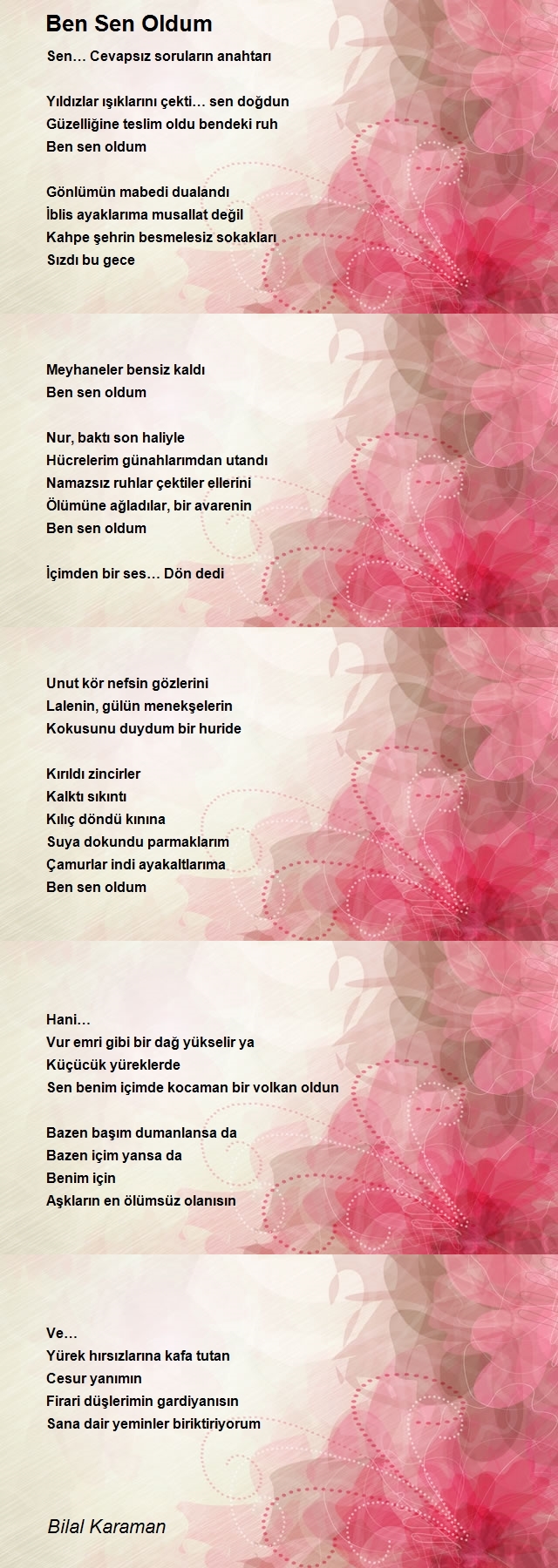 Ben Sen Oldum

Sen… Cevapsız soruların anahtarı

Yıldızlar ışıklarını çekti… sen doğdun
Güzelliğine teslim oldu bendeki ruh
Ben sen oldum

Gönlümün mabedi dualandı
İblis ayaklarıma musallat değil
Kahpe şehrin besmelesiz sokakları
Sızdı bu gece

Meyhaneler bensiz kaldı
Ben sen oldum

Nur, baktı son haliyle
Hücrelerim günahlarımdan utandı
Namazsız ruhlar çektiler ellerini
Ölümüne ağladılar, bir avarenin
Ben sen oldum

İçimden bir ses… Dön dedi

Unut kör nefsin gözlerini
Lalenin, gülün menekşelerin
Kokusunu duydum bir huride

Kırıldı zincirler
Kalktı sıkıntı
Kılıç döndü kınına
Suya dokundu parmaklarım
Çamurlar indi ayakaltlarıma
Ben sen oldum

Hani…
Vur emri gibi bir dağ yükselir ya
Küçücük yüreklerde
Sen benim içimde kocaman bir volkan oldun

Bazen başım dumanlansa da
Bazen içim yansa da
Benim için
Aşkların en ölümsüz olanısın

Ve…
Yürek hırsızlarına kafa tutan
Cesur yanımın
Firari düşlerimin gardiyanısın
Sana dair yeminler biriktiriyorum

Bilal Karaman